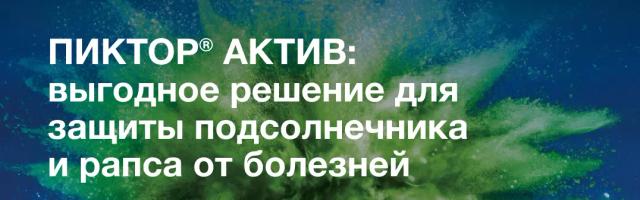 ПИКТОР® АКТИВ:
выгодное решение для защиты подсолнечника и рапса от болезней